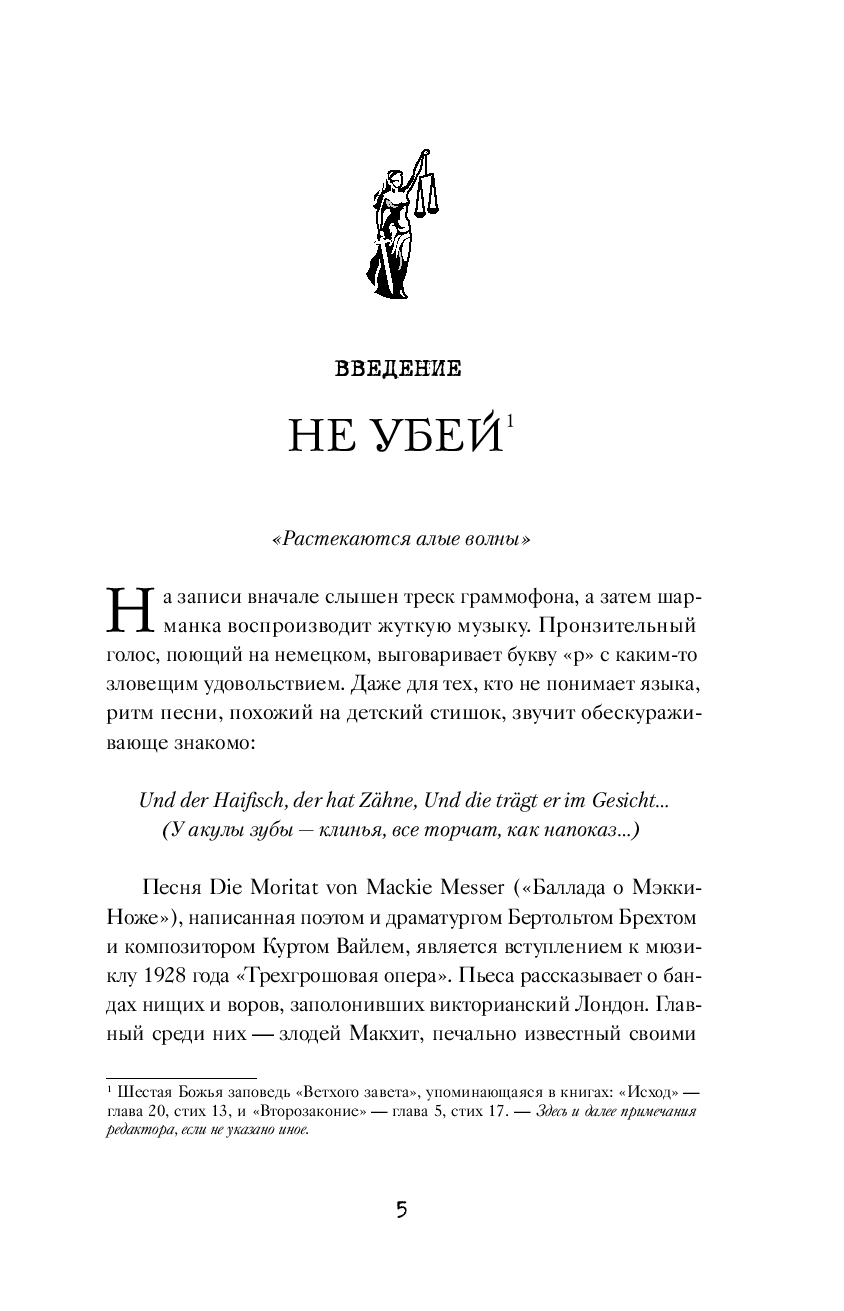 ВВЕДЕНИЕ

НЕ УБЕЙ$^1$

«Растекаются алые волны»

На записи вначале слышен треск граммофона, а затем шарманка воспроизводит жуткую музыку. Пронзительный голос, поющий на немецком, выговаривает букву «р» с каким-то зловещим удовольствием. Даже для тех, кто не понимает языка, ритм песни, похожий на детский стишок, звучит обескураживающе знакомо:

Und der Haifisch, der hat Zähne, Und die trägt er im Gesicht...
(У акулы зубы — клинья, все торчат, как напоказ...)

Песня Die Moritat von Mackie Messer («Баллада о Мэкки-Ноже»), написанная поэтом и драматургом Бертольтом Брехтом и композитором Куртом Вайлем, является вступлением к мюзиклу 1928 года «Трехгрошовая опера». Пьеса рассказывает о бандах нищих и воров, заполонивших викторианский Лондон. Главный среди них — злодей Макхит, печально известный своими

$^1$ Шестая Божья заповедь «Ветхого завета», упоминающаяся в книгах: «Исход» — глава 20, стих 13, и «Второзаконие» — глава 5, стих 17. — Здесь и далее примечания редактора, если не указано иное.

5